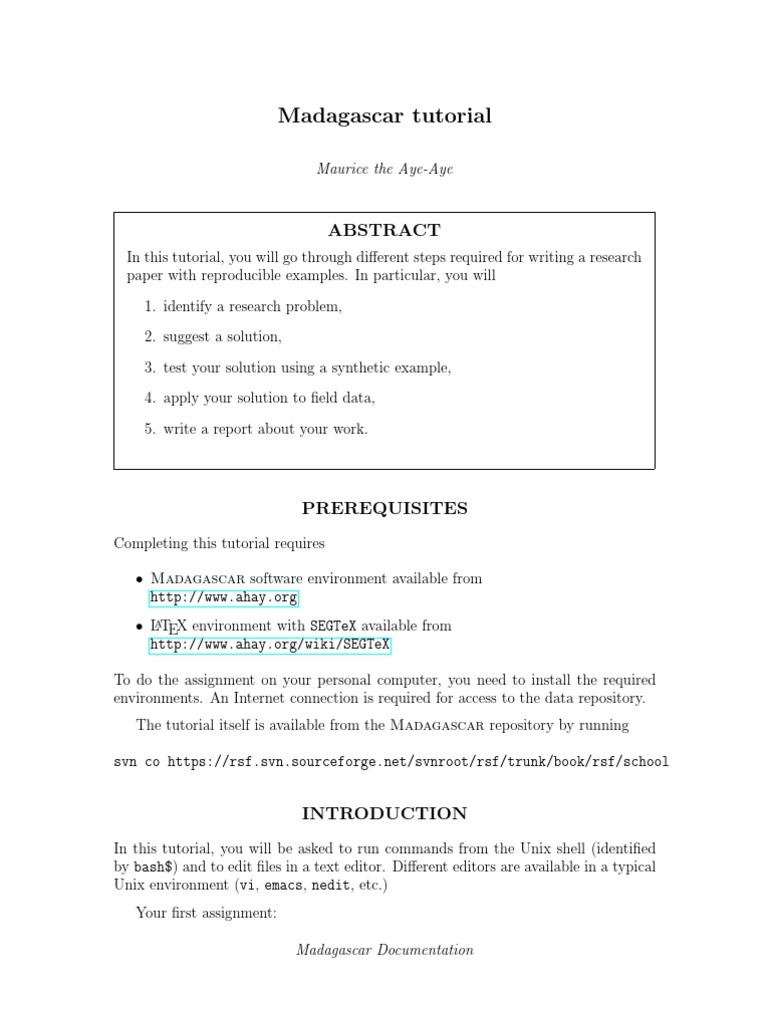 Madagascar tutorial

Maurice the Aye-Aye

ABSTRACT

In this tutorial, you will go through different steps required for writing a research paper with reproducible examples. In particular, you will

1. identify a research problem,

2. suggest a solution,

3. test your solution using a synthetic example,

4. apply your solution to field data,

5. write a report about your work.

PREREQUISITES

Completing this tutorial requires

• Madagascar software environment available from http://www.ahay.org

• LaTeX environment with SEGTeX available from http://www.ahay.org/wiki/SEGTeX

To do the assignment on your personal computer, you need to install the required environments. An Internet connection is required for access to the data repository.

The tutorial itself is available from the Madagascar repository by running

svn co https://rsf.svn.sourceforge.net/svnroot/rsf/trunk/book/rsf/school

INTRODUCTION

In this tutorial, you will be asked to run commands from the Unix shell (identified by bash$) and to edit files in a text editor. Different editors are available in a typical Unix environment (vi, emacs, nedit, etc.)

Your first assignment:

Madagascar Documentation